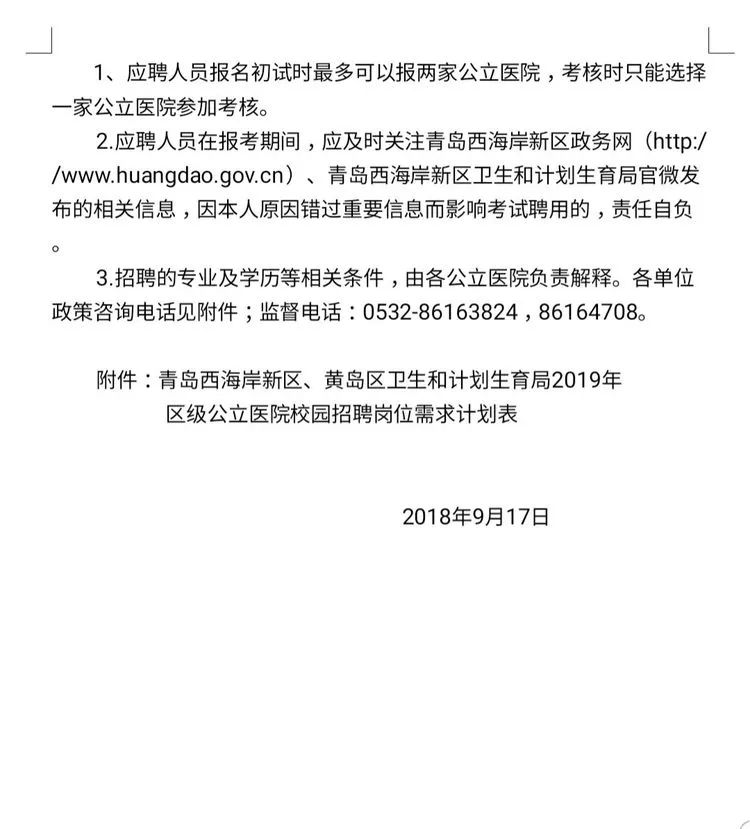 1、应聘人员报名初试时最多可以报两家公立医院，考核时只能选择一家公立医院参加考核。

2.应聘人员在报考期间，应及时关注青岛西海岸新区政务网（http://www.huangdao.gov.cn）、青岛西海岸新区卫生和计划生育局官微发布的相关信息，因本人原因错过重要信息而影响考试聘用的，责任自负。

3.招聘的专业及学历等相关条件，由各公立医院负责解释。各单位政策咨询电话见附件；监督电话：0532-86163824，86164708。

附件：青岛西海岸新区、黄岛区卫生和计划生育局2019年区级公立医院校园招聘岗位需求计划表

2018年9月17日